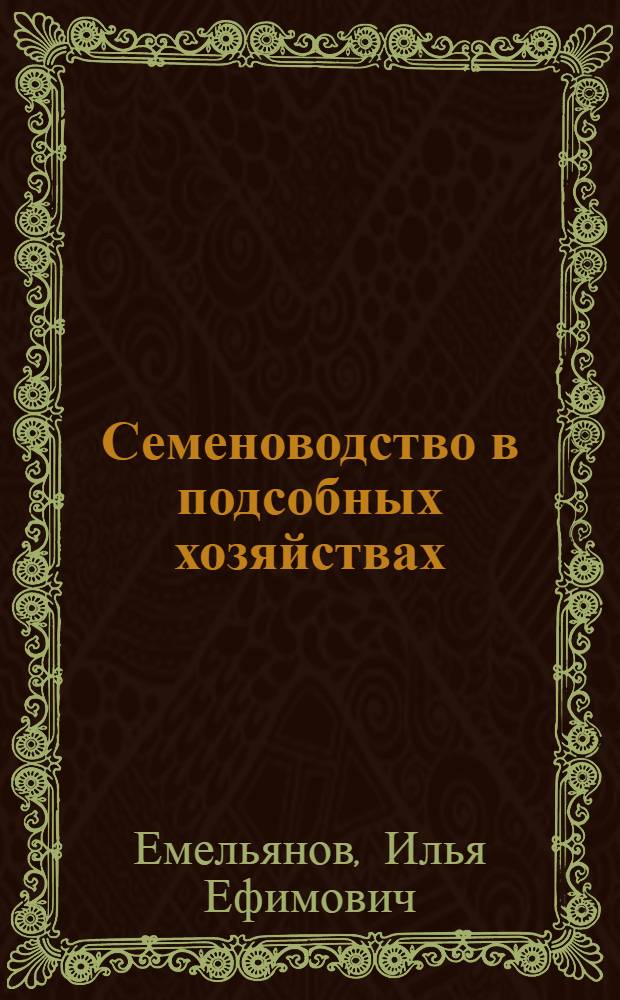 Семеноводство в подсобных хозяйствах

Емельянов, Илья Ефимович